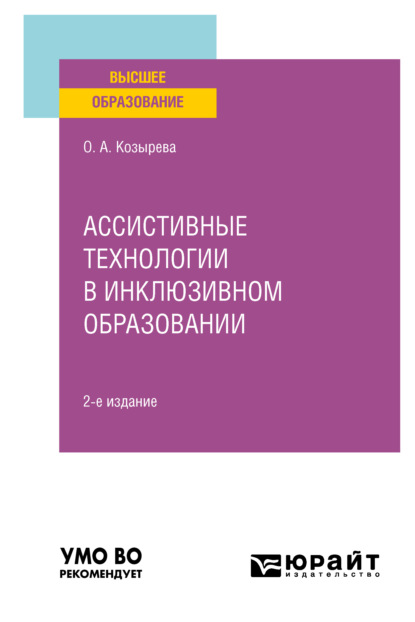 ВЫСШЕЕ
ОБРАЗОВАНИЕ

О. А. Козырева

АССИСТИВНЫЕ ТЕХНОЛОГИИ В ИНКЛЮЗИВНОМ ОБРАЗОВАНИИ

2-е издание

УМО ВО
РЕКОМЕНДУЕТ

ЮРАЙТ
издательство